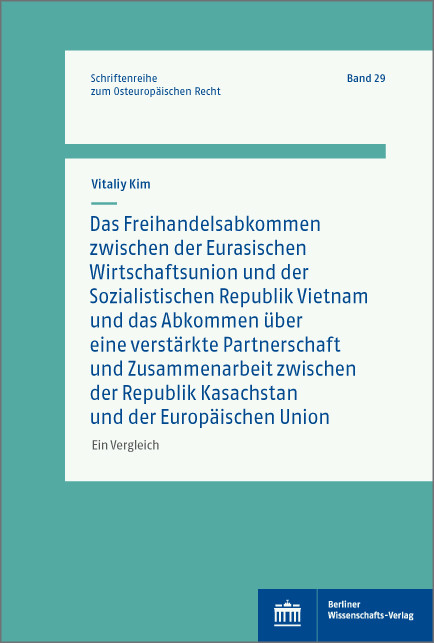 Schriftenreihe zum Osteuropäischen Recht

Band 29

Vitaliy Kim

Das Freihandelsabkommen zwischen der Eurasischen Wirtschaftsunion und der Sozialistischen Republik Vietnam und das Abkommen über eine verstärkte Partnerschaft und Zusammenarbeit zwischen der Republik Kasachstan und der Europäischen Union

Ein Vergleich

Berliner Wissenschafts-Verlag